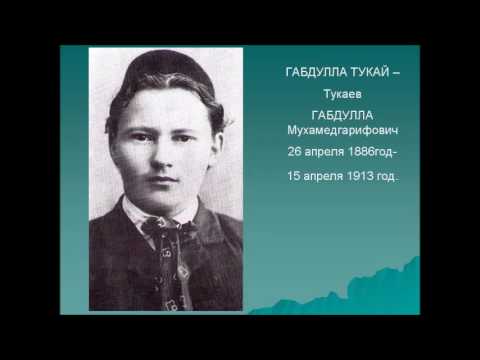 ГАБДУЛЛА ТУКАЙ –

Тукаев

ГАБДУЛЛА Мухамедгарифович

26 апреля 1886год-

15 апреля 1913 год.